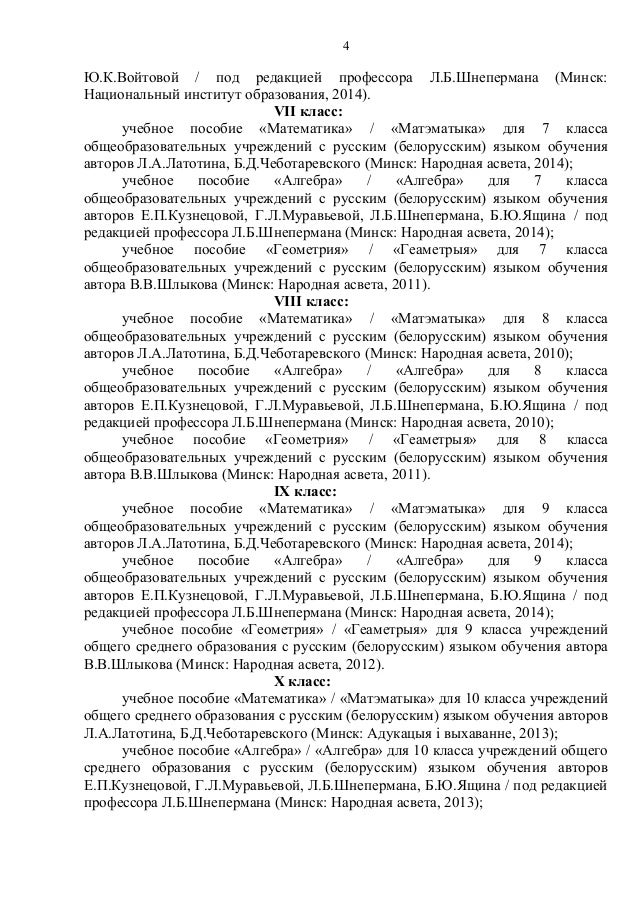 4

Ю.К.Войтовой / под редакцией профессора Л.Б.Шнепермана (Минск: Национальный институт образования, 2014).

VII класс:

учебное пособие «Математика» / «Матэматыка» для 7 класса общеобразовательных учреждений с русским (белорусским) языком обучения авторов Л.А.Латотина, Б.Д.Чеботаревского (Минск: Народная асвета, 2014);

учебное пособие «Алгебра» / «Алгебра» для 7 класса общеобразовательных учреждений с русским (белорусским) языком обучения авторов Е.П.Кузнецовой, Г.Л.Муравьевой, Л.Б.Шнепермана, Б.Ю.Ящина / под редакцией профессора Л.Б.Шнепермана (Минск: Народная асвета, 2014);

учебное пособие «Геометрия» / «Геаметрыя» для 7 класса общеобразовательных учреждений с русским (белорусским) языком обучения автора В.В.Шлыкова (Минск: Народная асвета, 2011).

VIII класс:

учебное пособие «Математика» / «Матэматыка» для 8 класса общеобразовательных учреждений с русским (белорусским) языком обучения авторов Л.А.Латотина, Б.Д.Чеботаревского (Минск: Народная асвета, 2010);

учебное пособие «Алгебра» / «Алгебра» для 8 класса общеобразовательных учреждений с русским (белорусским) языком обучения авторов Е.П.Кузнецовой, Г.Л.Муравьевой, Л.Б.Шнепермана, Б.Ю.Ящина / под редакцией профессора Л.Б.Шнепермана (Минск: Народная асвета, 2010);

учебное пособие «Геометрия» / «Геаметрыя» для 8 класса общеобразовательных учреждений с русским (белорусским) языком обучения автора В.В.Шлыкова (Минск: Народная асвета, 2011).

IX класс:

учебное пособие «Математика» / «Матэматыка» для 9 класса общеобразовательных учреждений с русским (белорусским) языком обучения авторов Л.А.Латотина, Б.Д.Чеботаревского (Минск: Народная асвета, 2014);

учебное пособие «Алгебра» / «Алгебра» для 9 класса общеобразовательных учреждений с русским (белорусским) языком обучения авторов Е.П.Кузнецовой, Г.Л.Муравьевой, Л.Б.Шнепермана, Б.Ю.Ящина / под редакцией профессора Л.Б.Шнепермана (Минск: Народная асвета, 2014);

учебное пособие «Геометрия» / «Геаметрыя» для 9 класса учреждений общего среднего образования с русским (белорусским) языком обучения автора В.В.Шлыкова (Минск: Народная асвета, 2012).

X класс:

учебное пособие «Математика» / «Матэматыка» для 10 класса учреждений общего среднего образования с русским (белорусским) языком обучения авторов Л.А.Латотина, Б.Д.Чеботаревского (Минск: Адукацыя і выхаванне, 2013);

учебное пособие «Алгебра» / «Алгебра» для 10 класса учреждений общего среднего образования с русским (белорусским) языком обучения авторов Е.П.Кузнецовой, Г.Л.Муравьевой, Л.Б.Шнепермана, Б.Ю.Ящина / под редакцией профессора Л.Б.Шнепермана (Минск: Народная асвета, 2013);